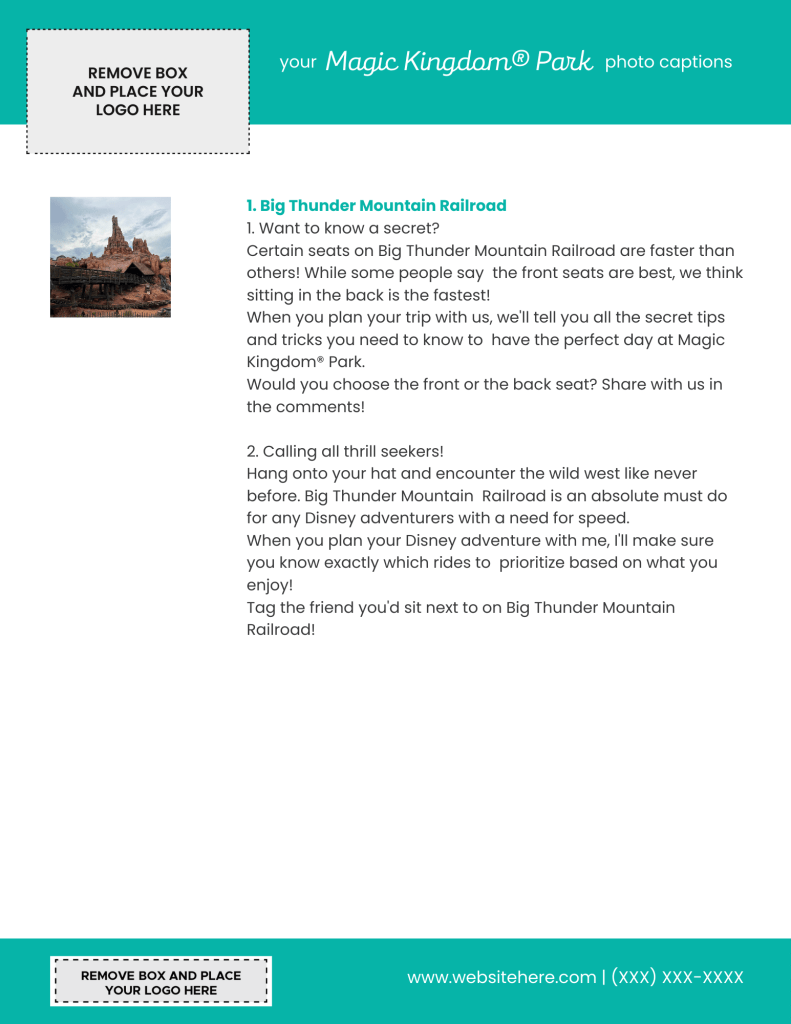 REMOVE BOX AND PLACE YOUR LOGO HERE

your Magic Kingdom® Park photo captions

1. Big Thunder Mountain Railroad

1. Want to know a secret?
Certain seats on Big Thunder Mountain Railroad are faster than others! While some people say the front seats are best, we think sitting in the back is the fastest!
When you plan your trip with us, we'll tell you all the secret tips and tricks you need to know to have the perfect day at Magic Kingdom® Park.
Would you choose the front or the back seat? Share with us in the comments!

2. Calling all thrill seekers!
Hang onto your hat and encounter the wild west like never before. Big Thunder Mountain Railroad is an absolute must do for any Disney adventurers with a need for speed.
When you plan your Disney adventure with me, I'll make sure you know exactly which rides to prioritize based on what you enjoy!
Tag the friend you'd sit next to on Big Thunder Mountain Railroad!

REMOVE BOX AND PLACE YOUR LOGO HERE

www.websitehere.com | (XXX) XXX-XXXX